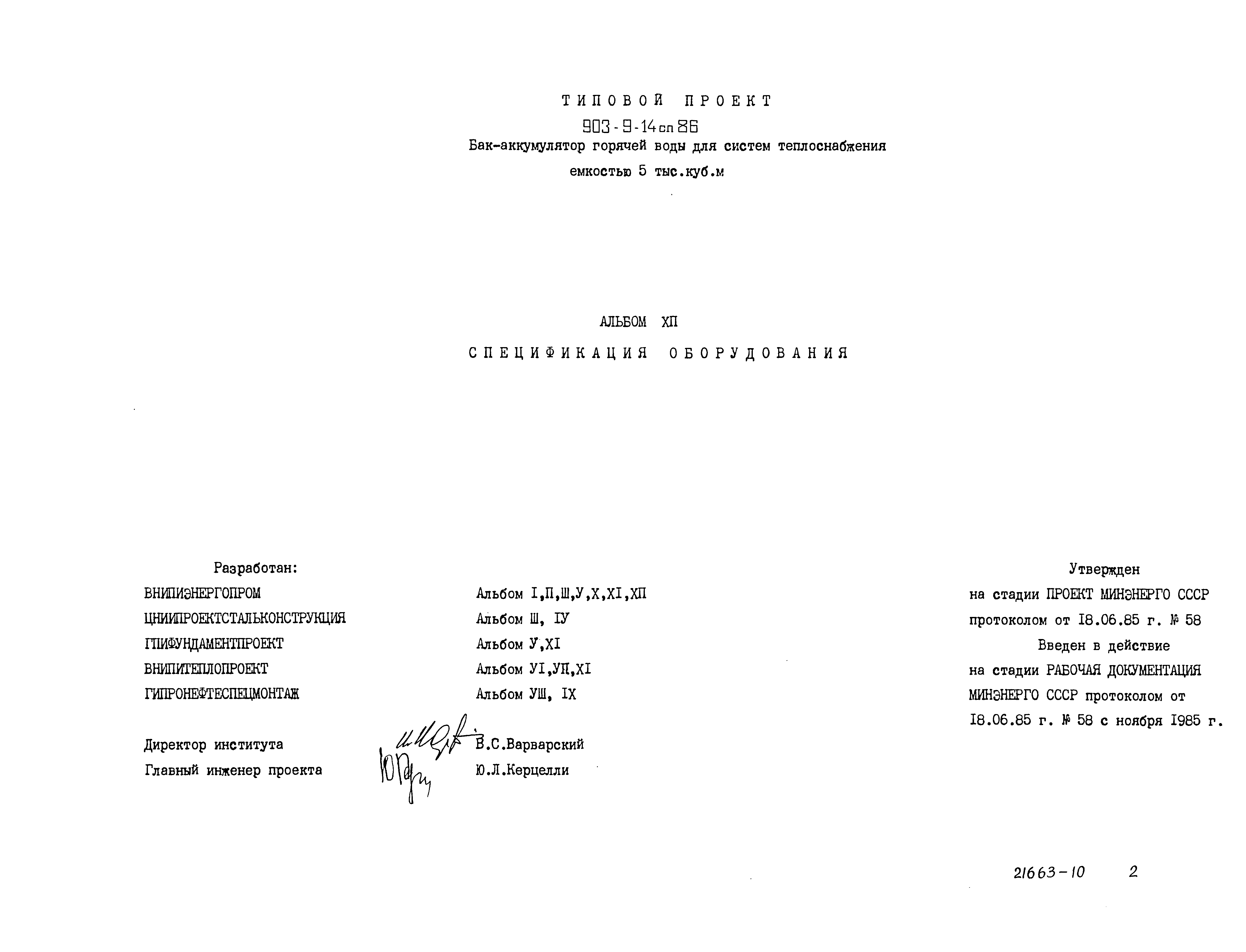 ТИПОВОЙ ПРОЕКТ
903-9-14сп86
Бак-аккумулятор горячей воды для систем теплоснабжения
емкостью 5 тыс.куб.м

АЛЬБОМ ХП
СПЕЦИФИКАЦИЯ ОБОРУДОВАНИЯ

Разработан:
ВНИПИЭНЕРГОПРОМ Альбом I,П,Ш,У,Х,XI,ХП
ЦНИИПРОЕКТСТАЛЬКОНСТРУКЦИЯ Альбом Ш, IУ
ГПИФУНДАМЕНТПРОЕКТ Альбом У,XI
ВНИПИТЕПЛОПРОЕКТ Альбом УI,УП,XI
ГИПРОНЕФТЕСПЕЦМОНТАЖ Альбом УШ, IX

Директор института В.С.Варварский
Главный инженер проекта Ю.Л.Керцелли

Утвержден
на стадии ПРОЕКТ МИНЭНЕРГО СССР
протоколом от I8.06.85 г. № 58
Введен в действие
на стадии РАБОЧАЯ ДОКУМЕНТАЦИЯ
МИНЭНЕРГО СССР протоколом от
I8.06.85 г. № 58 с ноября I985 г.

21663-10 2